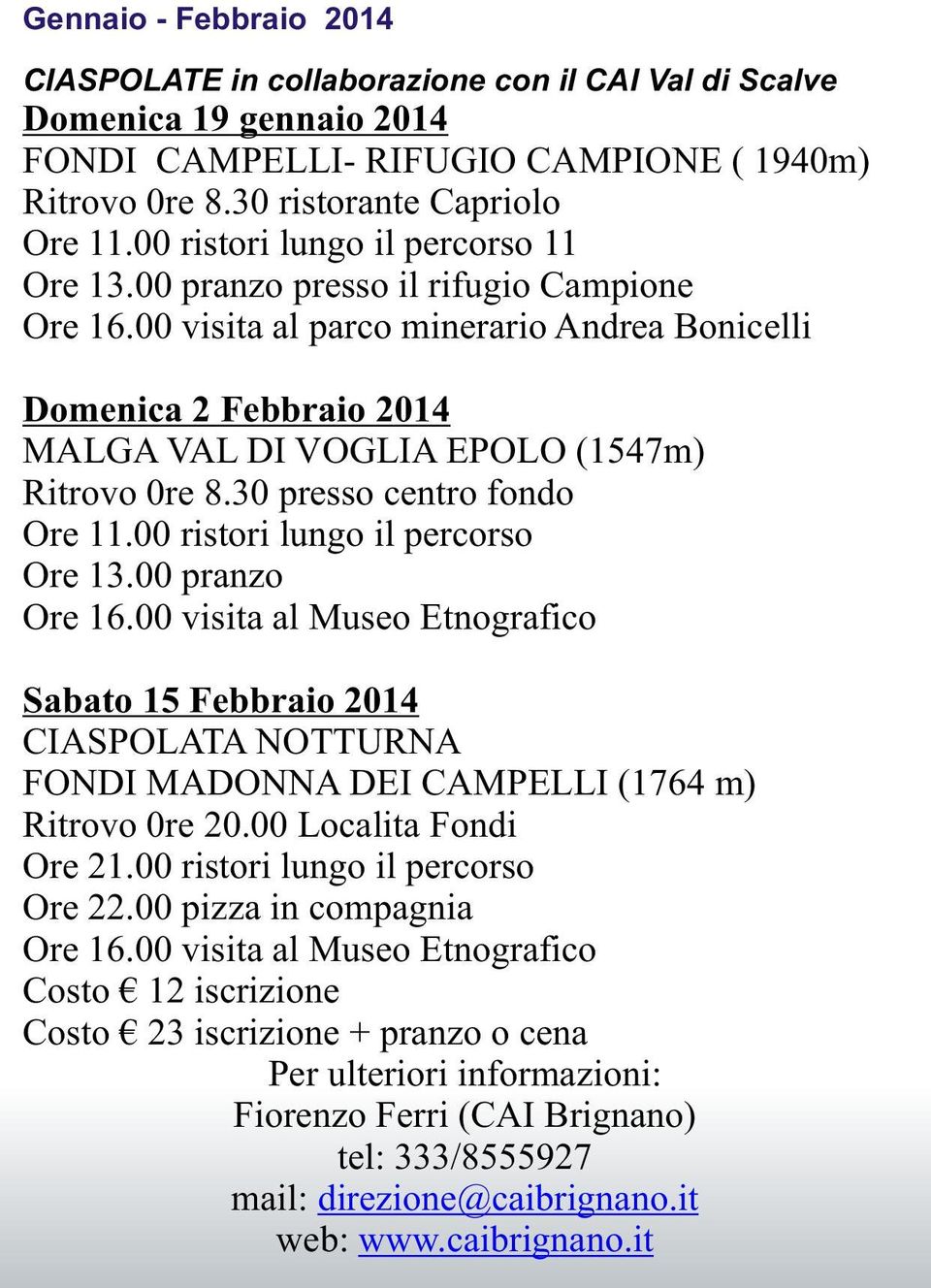 Gennaio - Febbraio 2014

CIASPOLATE in collaborazione con il CAI Val di Scalve
Domenica 19 gennaio 2014
FONDI CAMPELLI- RIFUGIO CAMPIONE ( 1940m)
Ritrovo 0re 8.30 ristorante Capriolo
Ore 11.00 ristori lungo il percorso 11
Ore 13.00 pranzo presso il rifugio Campione
Ore 16.00 visita al parco minerario Andrea Bonicelli

Domenica 2 Febbraio 2014
MALGA VAL DI VOGLIA EPOLO (1547m)
Ritrovo 0re 8.30 presso centro fondo
Ore 11.00 ristori lungo il percorso
Ore 13.00 pranzo
Ore 16.00 visita al Museo Etnografico

Sabato 15 Febbraio 2014
CIASPOLATA NOTTURNA
FONDI MADONNA DEI CAMPELLI (1764 m)
Ritrovo 0re 20.00 Localita Fondi
Ore 21.00 ristori lungo il percorso
Ore 22.00 pizza in compagnia
Ore 16.00 visita al Museo Etnografico
Costo € 12 iscrizione
Costo € 23 iscrizione + pranzo o cena
Per ulteriori informazioni:
Fiorenzo Ferri (CAI Brignano)
tel: 333/8555927
mail: direzione@caibrignano.it
web: www.caibrignano.it